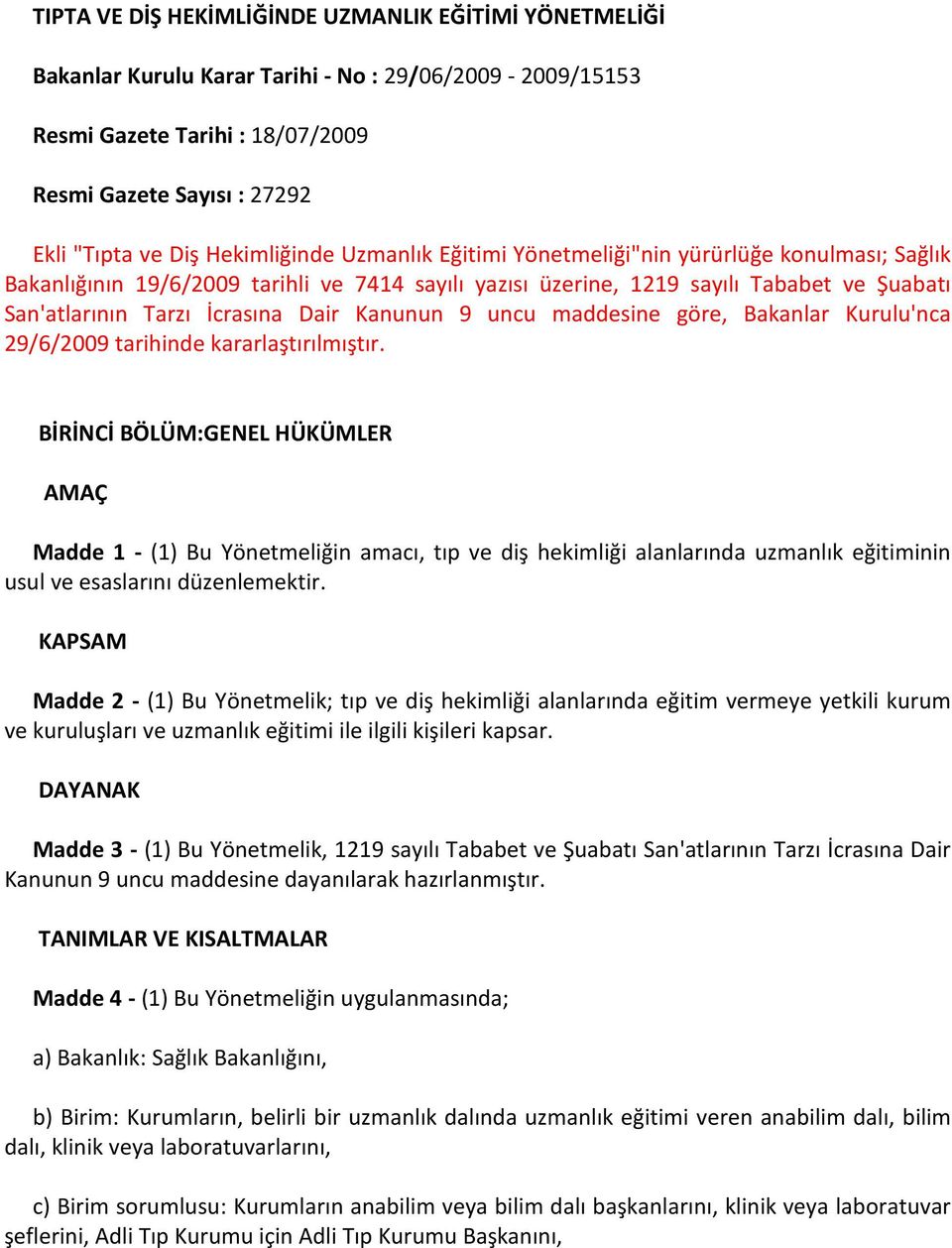 TIPTA VE DİŞ HEKİMLİĞİNDE UZMANLIK EĞİTİMİ YÖNETMELİĞİ

Bakanlar Kurulu Karar Tarihi - No : 29/06/2009 - 2009/15153

Resmi Gazete Tarihi : 18/07/2009

Resmi Gazete Sayısı : 27292

Ekli "Tıpta ve Diş Hekimliğinde Uzmanlık Eğitimi Yönetmeliği"nin yürürlüğe konulması; Sağlık Bakanlığının 19/6/2009 tarihli ve 7414 sayılı yazısı üzerine, 1219 sayılı Tababet ve Şuabatı San'atlarının Tarzı İcrasına Dair Kanunun 9 uncu maddesine göre, Bakanlar Kurulu'nca 29/6/2009 tarihinde kararlaştırılmıştır.

BİRİNCİ BÖLÜM:GENEL HÜKÜMLER

AMAÇ

Madde 1 - (1) Bu Yönetmeliğin amacı, tıp ve diş hekimliği alanlarında uzmanlık eğitiminin usul ve esaslarını düzenlemektir.

KAPSAM

Madde 2 - (1) Bu Yönetmelik; tıp ve diş hekimliği alanlarında eğitim vermeye yetkili kurum ve kuruluşları ve uzmanlık eğitimi ile ilgili kişileri kapsar.

DAYANAK

Madde 3 - (1) Bu Yönetmelik, 1219 sayılı Tababet ve Şuabatı San'atlarının Tarzı İcrasına Dair Kanunun 9 uncu maddesine dayanılarak hazırlanmıştır.

TANIMLAR VE KISALTMALAR

Madde 4 - (1) Bu Yönetmeliğin uygulanmasında;

a) Bakanlık: Sağlık Bakanlığını,

b) Birim: Kurumların, belirli bir uzmanlık dalında uzmanlık eğitimi veren anabilim dalı, bilim dalı, klinik veya laboratuvarlarını,

c) Birim sorumlusu: Kurumların anabilim veya bilim dalı başkanlarını, klinik veya laboratuvar şeflerini, Adli Tıp Kurumu için Adli Tıp Kurumu Başkanını,